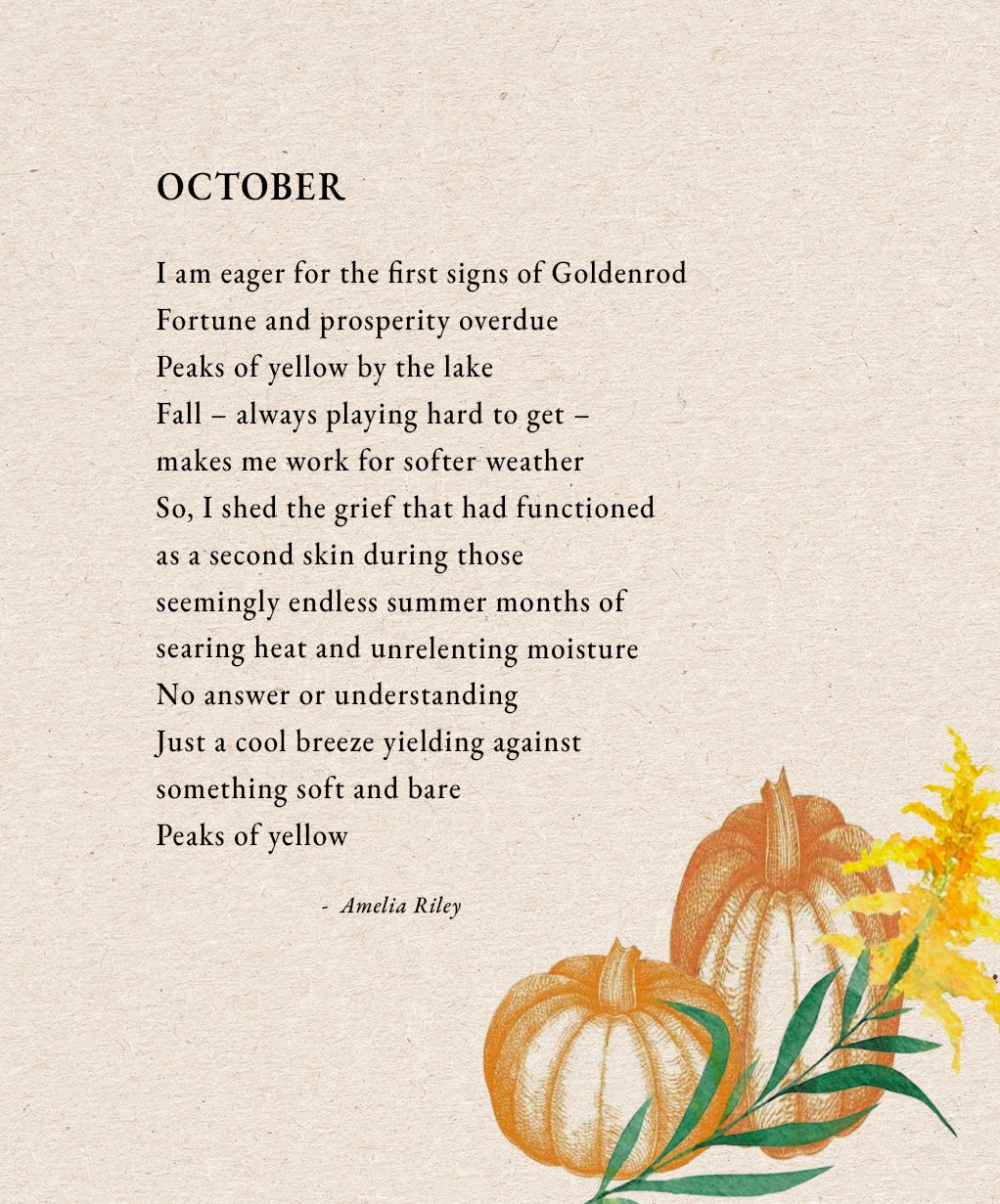 OCTOBER

I am eager for the first signs of Goldenrod
Fortune and prosperity overdue
Peaks of yellow by the lake
Fall – always playing hard to get –
makes me work for softer weather
So, I shed the grief that had functioned
as a second skin during those
seemingly endless summer months of
searing heat and unrelenting moisture
No answer or understanding
Just a cool breeze yielding against
something soft and bare
Peaks of yellow

- Amelia Riley